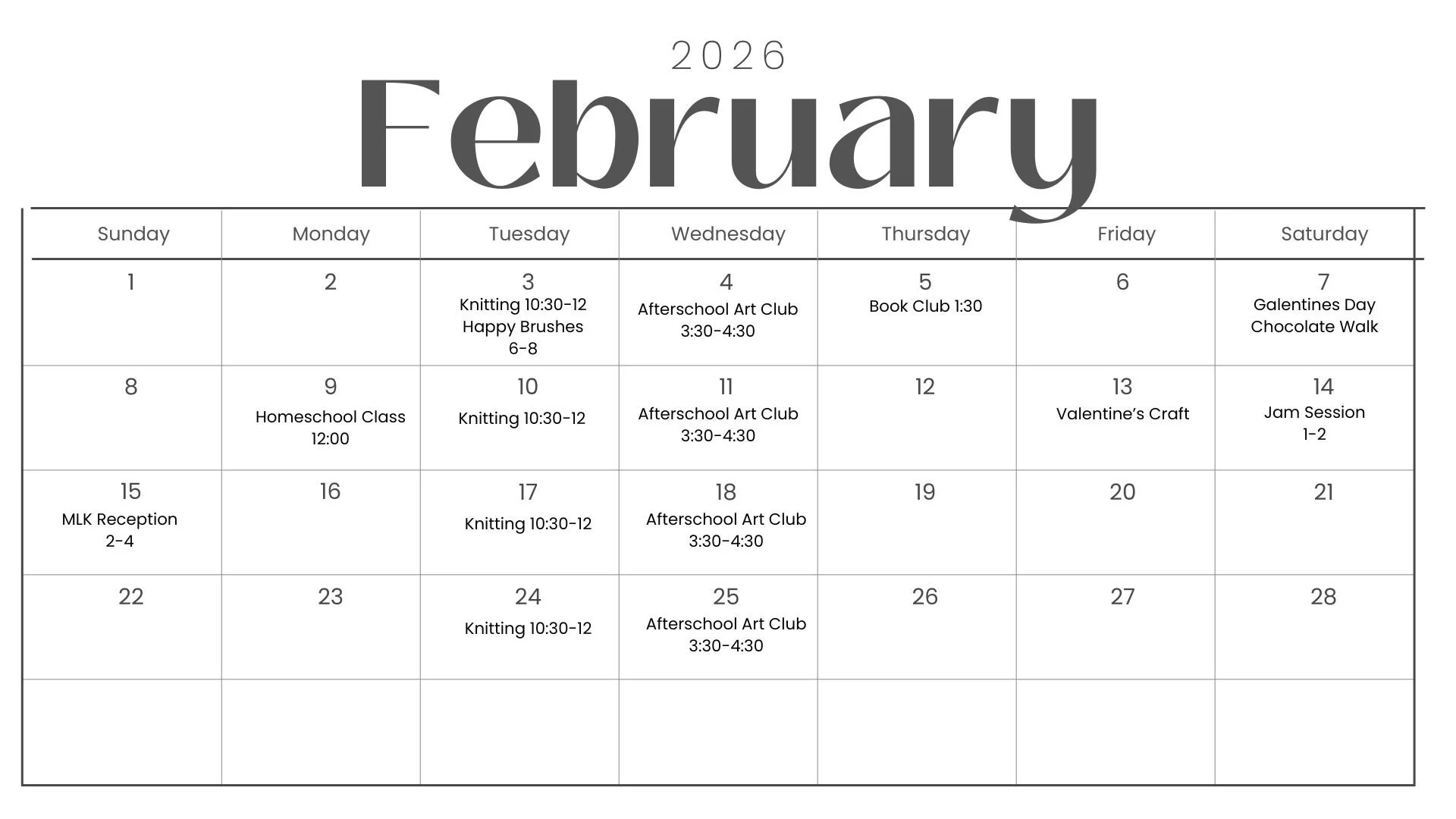 2026
February

| Sunday | Monday | Tuesday | Wednesday | Thursday | Friday | Saturday |
|---|---|---|---|---|---|---|
| 1 | 2 | 3 Knitting 10:30-12 Happy Brushes 6-8 | 4 Afterschool Art Club 3:30-4:30 | 5 Book Club 1:30 | 6 | 7 Galentines Day Chocolate Walk |
| 8 | 9 Homeschool Class 12:00 | 10 Knitting 10:30-12 | 11 Afterschool Art Club 3:30-4:30 | 12 | 13 Valentine's Craft | 14 Jam Session 1-2 |
| 15 MLK Reception 2-4 | 16 | 17 Knitting 10:30-12 | 18 Afterschool Art Club 3:30-4:30 | 19 | 20 | 21 |
| 22 | 23 | 24 Knitting 10:30-12 | 25 Afterschool Art Club 3:30-4:30 | 26 | 27 | 28 |
| | | | | | | |